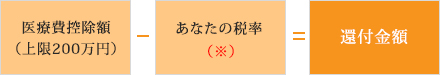 医療費控除額
（上限200万円）

－

あなたの税率
（※）

＝

還付金額